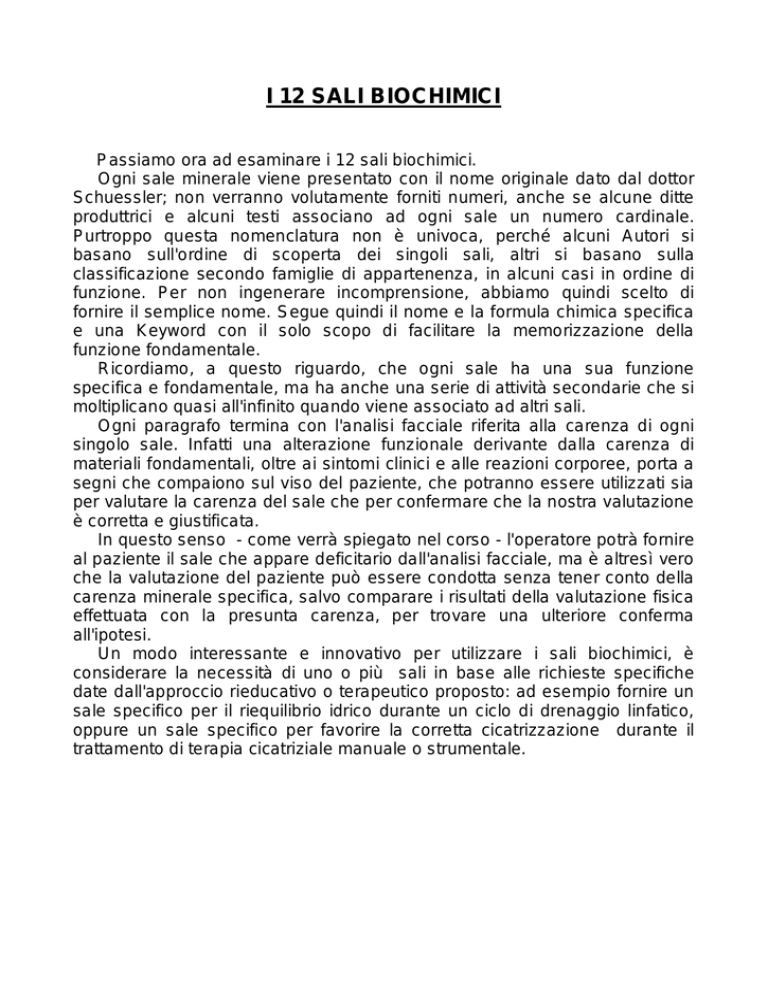 I 12 SALI BIOCHIMICI

Passiamo ora ad esaminare i 12 sali biochimici.

Ogni sale minerale viene presentato con il nome originale dato dal dottor Schuessler; non verranno volutamente forniti numeri, anche se alcune ditte produttrici e alcuni testi associano ad ogni sale un numero cardinale. Purtroppo questa nomenclatura non è univoca, perché alcuni Autori si basano sull'ordine di scoperta dei singoli sali, altri si basano sulla classificazione secondo famiglie di appartenenza, in alcuni casi in ordine di funzione. Per non ingenerare incomprensione, abbiamo quindi scelto di fornire il semplice nome. Segue quindi il nome e la formula chimica specifica e una Keyword con il solo scopo di facilitare la memorizzazione della funzione fondamentale.

Ricordiamo, a questo riguardo, che ogni sale ha una sua funzione specifica e fondamentale, ma ha anche una serie di attività secondarie che si moltiplicano quasi all'infinito quando viene associato ad altri sali.

Ogni paragrafo termina con l'analisi facciale riferita alla carenza di ogni singolo sale. Infatti una alterazione funzionale derivante dalla carenza di materiali fondamentali, oltre ai sintomi clinici e alle reazioni corporee, porta a segni che compaiono sul viso del paziente, che potranno essere utilizzati sia per valutare la carenza del sale che per confermare che la nostra valutazione è corretta e giustificata.

In questo senso - come verrà spiegato nel corso - l'operatore potrà fornire al paziente il sale che appare deficitario dall'analisi facciale, ma è altresì vero che la valutazione del paziente può essere condotta senza tener conto della carenza minerale specifica, salvo comparare i risultati della valutazione fisica effettuata con la presunta carenza, per trovare una ulteriore conferma all'ipotesi.

Un modo interessante e innovativo per utilizzare i sali biochimici, è considerare la necessità di uno o più sali in base alle richieste specifiche date dall'approccio rieducativo o terapeutico proposto: ad esempio fornire un sale specifico per il riequilibrio idrico durante un ciclo di drenaggio linfatico, oppure un sale specifico per favorire la corretta cicatrizzazione durante il trattamento di terapia cicatriziale manuale o strumentale.